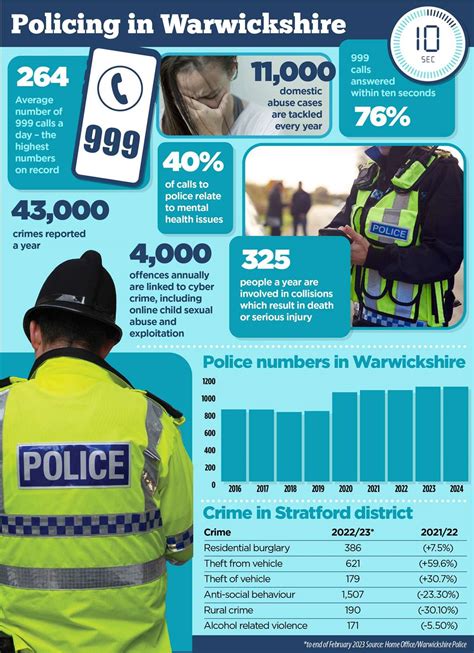 Policing in Warwickshire

10
SEC

264
Average number of 999 calls a day – the highest numbers on record

999

11,000
domestic abuse cases are tackled every year

999 calls answered within ten seconds
76%

40%
of calls to police relate to mental health issues

POLICE

43,000
crimes reported a year

4,000
offences annually are linked to cyber crime, including online child sexual abuse and exploitation

325
people a year are involved in collisions which result in death or serious injury

POLICE

Police numbers in Warwickshire

1200
1000
800
600
400
200
0
2016 2017 2018 2019 2020 2021 2022 2023 2024

Crime in Stratford district

| Crime | 2022/23* | 2021/22 |
|---|---|---|
| Residential burglary | 386 | (+7.5%) |
| Theft from vehicle | 621 | (+59.6%) |
| Theft of vehicle | 179 | (+30.7%) |
| Anti-social behaviour | 1,507 | (-23.30%) |
| Rural crime | 190 | (-30.10%) |
| Alcohol related violence | 171 | (-5.50%) |

*to end of February 2023 Source: Home Office/Warwickshire Police